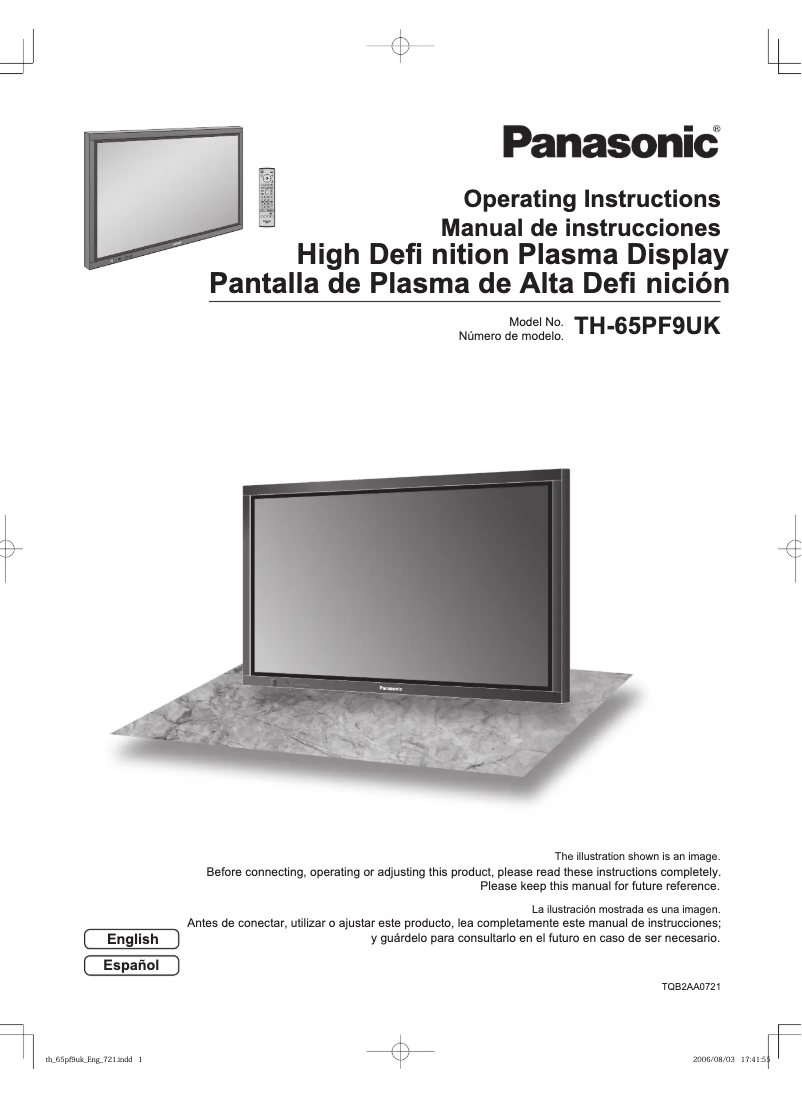 Panasonic®

Operating Instructions
Manual de instrucciones
High Defi nition Plasma Display
Pantalla de Plasma de Alta Defi nición

Model No.
Número de modelo. TH-65PF9UK

Panasonic

The illustration shown is an image.
Before connecting, operating or adjusting this product, please read these instructions completely.
Please keep this manual for future reference.

La ilustración mostrada es una imagen.
Antes de conectar, utilizar o ajustar este producto, lea completamente este manual de instrucciones; y guárdelo para consultarlo en el futuro en caso de ser necesario.

English
Español

TQB2AA0721

th_65pf9uk_Eng_721.indd 1 2006/08/03 17:41:55